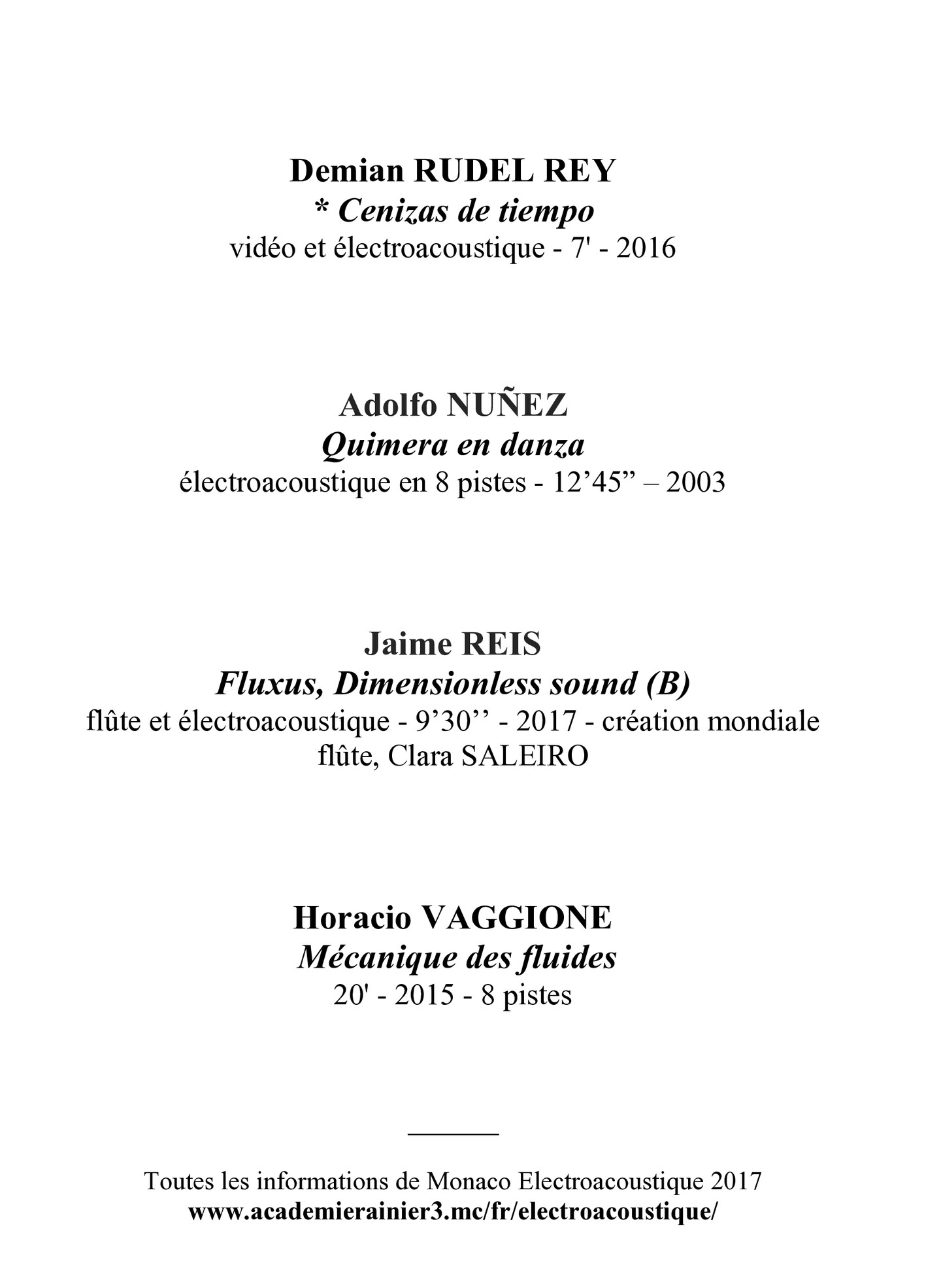 Demian RUDEL REY
* Cenizas de tiempo
vidéo et électroacoustique - 7' - 2016

Adolfo NUÑEZ
Quimera en danza
électroacoustique en 8 pistes - 12'45" – 2003

Jaime REIS
Fluxus, Dimensionless sound (B)
flûte et électroacoustique - 9'30'' - 2017 - création mondiale
flûte, Clara SALEIRO

Horacio VAGGIONE
Mécanique des fluides
20' - 2015 - 8 pistes

Toutes les informations de Monaco Electroacoustique 2017
www.academierainier3.mc/fr/electroacoustique/